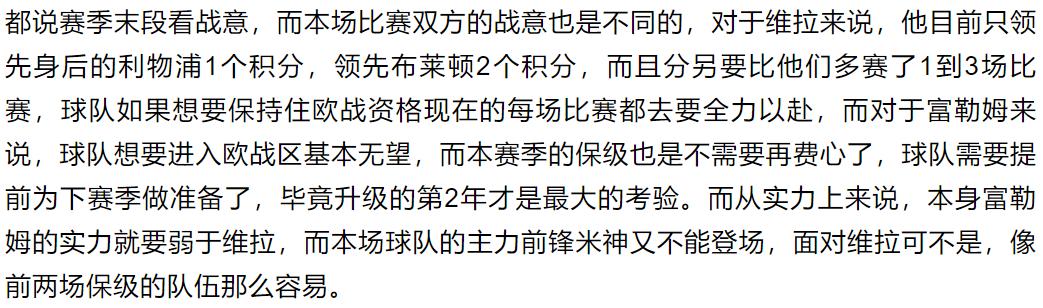 都说赛季末段看战意，而本场比赛双方的战意也是不同的，对于维拉来说，他目前只领先身后的利物浦1个积分，领先布莱顿2个积分，而且分另要比他们多赛了1到3场比赛，球队如果想要保持住欧战资格现在的每场比赛都去要全力以赴，而对于富勒姆来说，球队想要进入欧战区基本无望，而本赛季的保级也是不需要再费心了，球队需要提前为下赛季做准备了，毕竟升级的第2年才是最大的考验。而从实力上来说，本身富勒姆的实力就要弱于维拉，而本场球队的主力前锋米神又不能登场，面对维拉可不是，像前两场保级的队伍那么容易。